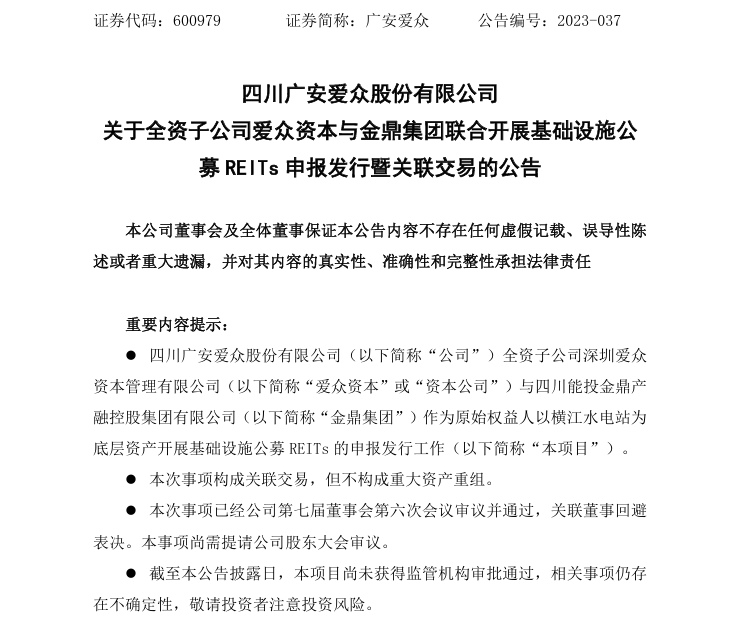 证券代码：600979　　证券简称：广安爱众　　公告编号：2023-037

四川广安爱众股份有限公司
关于全资子公司爱众资本与金鼎集团联合开展基础设施公募 REITs 申报发行暨关联交易的公告

本公司董事会及全体董事保证本公告内容不存在任何虚假记载、误导性陈述或者重大遗漏，并对其内容的真实性、准确性和完整性承担法律责任

重要内容提示：

● 四川广安爱众股份有限公司（以下简称“公司”）全资子公司深圳爱众资本管理有限公司（以下简称“爱众资本”或“资本公司”）与四川能投金鼎产融控股集团有限公司（以下简称“金鼎集团”）作为原始权益人以横江水电站为底层资产开展基础设施公募 REITs 的申报发行工作（以下简称“本项目”）。

● 本次事项构成关联交易，但不构成重大资产重组。

● 本次事项已经公司第七届董事会第六次会议审议并通过，关联董事回避表决。本事项尚需提请公司股东大会审议。

● 截至本公告披露日，本项目尚未获得监管机构审批通过，相关事项仍存在不确定性，敬请投资者注意投资风险。